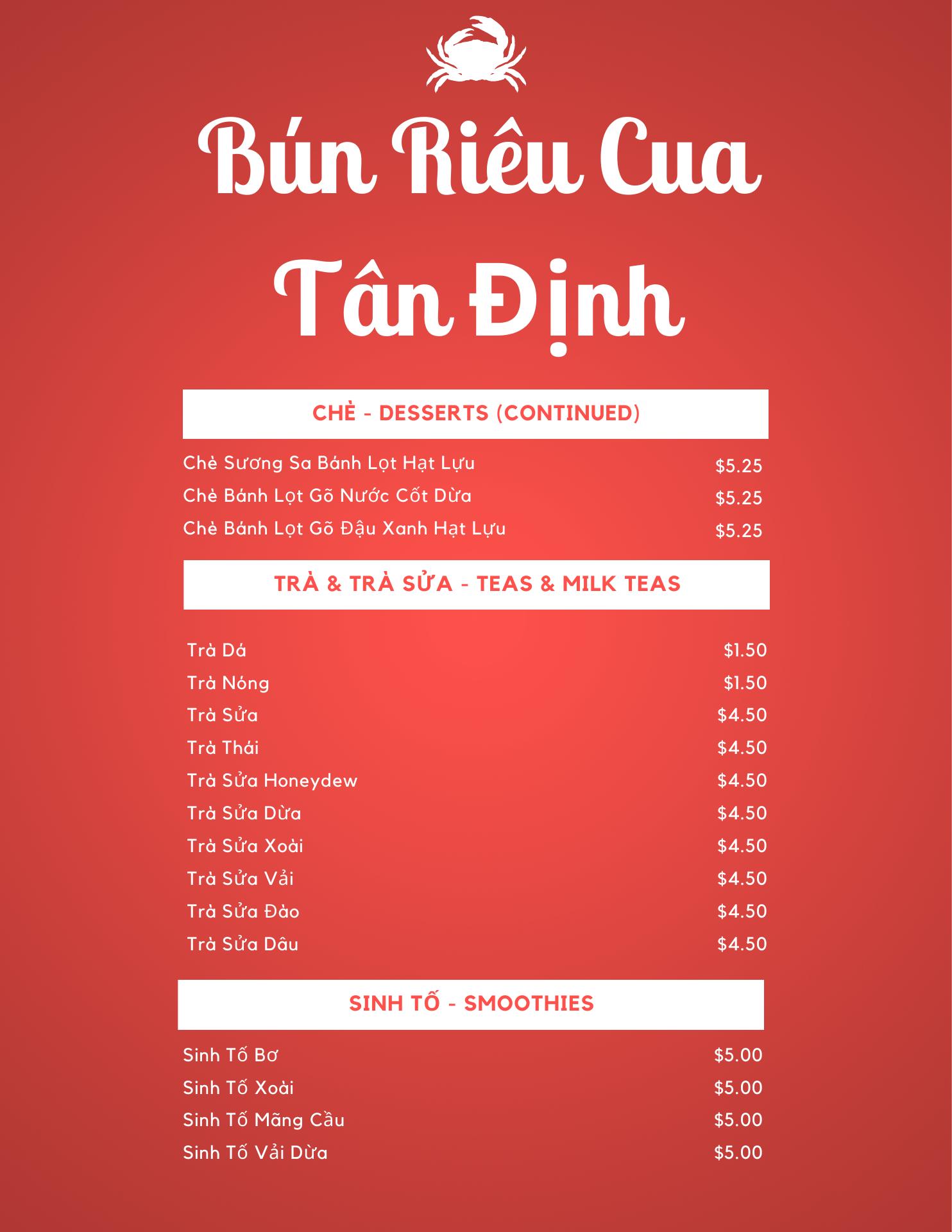 Bún Riêu Cua

Tân Định

CHÈ - DESSERTS (CONTINUED)

Chè Sương Sa Bánh Lọt Hạt Lựu $5.25
Chè Bánh Lọt Gõ Nước Cốt Dừa $5.25
Chè Bánh Lọt Gõ Đậu Xanh Hạt Lựu $5.25

TRÀ & TRÀ SỬA - TEAS & MILK TEAS

Trà Dá $1.50
Trà Nóng $1.50
Trà Sửa $4.50
Trà Thái $4.50
Trà Sửa Honeydew $4.50
Trà Sửa Dừa $4.50
Trà Sửa Xoài $4.50
Trà Sửa Vải $4.50
Trà Sửa Đào $4.50
Trà Sửa Dâu $4.50

SINH TỐ - SMOOTHIES

Sinh Tố Bơ $5.00
Sinh Tố Xoài $5.00
Sinh Tố Mãng Cầu $5.00
Sinh Tố Vải Dừa $5.00